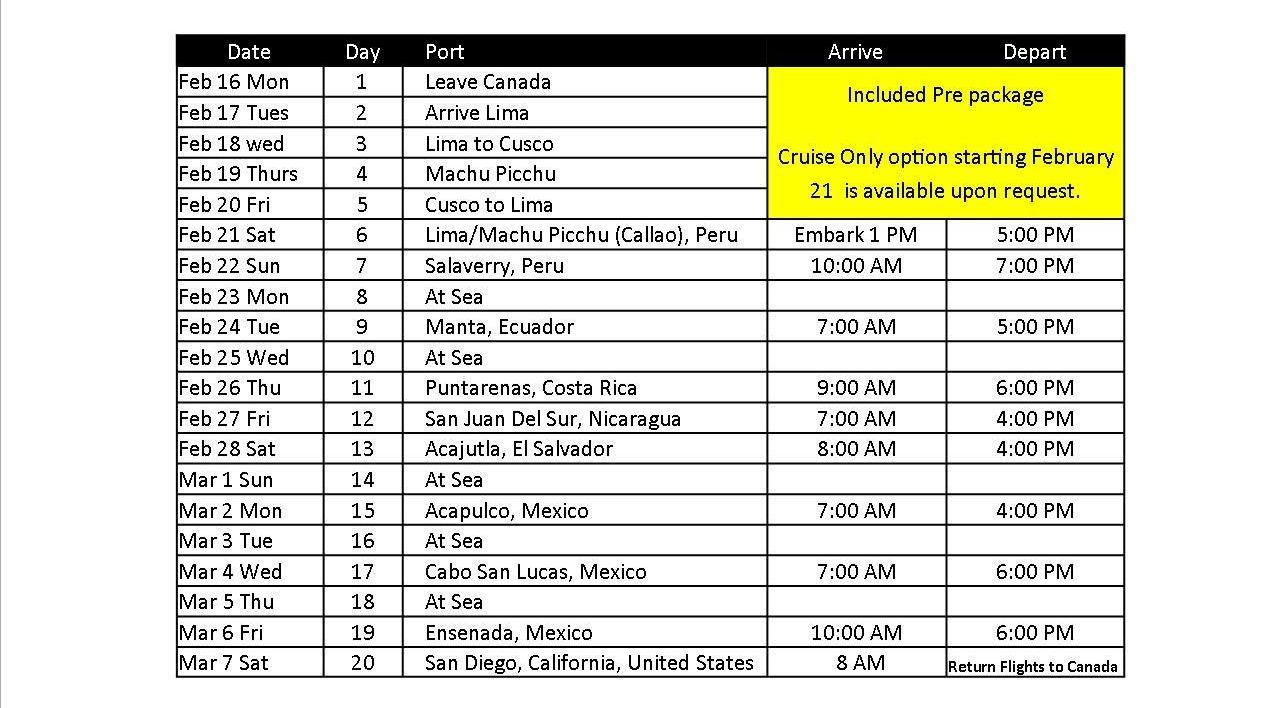 | Date | Day | Port | Arrive | Depart |
|---|---|---|---|---|
| Feb 16 Mon | 1 | Leave Canada | Included Pre package Cruise Only option starting February 21 is available upon request. | |
| Feb 17 Tues | 2 | Arrive Lima | | |
| Feb 18 wed | 3 | Lima to Cusco | | |
| Feb 19 Thurs | 4 | Machu Picchu | | |
| Feb 20 Fri | 5 | Cusco to Lima | | |
| Feb 21 Sat | 6 | Lima/Machu Picchu (Callao), Peru | Embark 1 PM | 5:00 PM |
| Feb 22 Sun | 7 | Salaverry, Peru | 10:00 AM | 7:00 PM |
| Feb 23 Mon | 8 | At Sea | | |
| Feb 24 Tue | 9 | Manta, Ecuador | 7:00 AM | 5:00 PM |
| Feb 25 Wed | 10 | At Sea | | |
| Feb 26 Thu | 11 | Puntarenas, Costa Rica | 9:00 AM | 6:00 PM |
| Feb 27 Fri | 12 | San Juan Del Sur, Nicaragua | 7:00 AM | 4:00 PM |
| Feb 28 Sat | 13 | Acajutla, El Salvador | 8:00 AM | 4:00 PM |
| Mar 1 Sun | 14 | At Sea | | |
| Mar 2 Mon | 15 | Acapulco, Mexico | 7:00 AM | 4:00 PM |
| Mar 3 Tue | 16 | At Sea | | |
| Mar 4 Wed | 17 | Cabo San Lucas, Mexico | 7:00 AM | 6:00 PM |
| Mar 5 Thu | 18 | At Sea | | |
| Mar 6 Fri | 19 | Ensenada, Mexico | 10:00 AM | 6:00 PM |
| Mar 7 Sat | 20 | San Diego, California, United States | 8 AM | Return Flights to Canada |